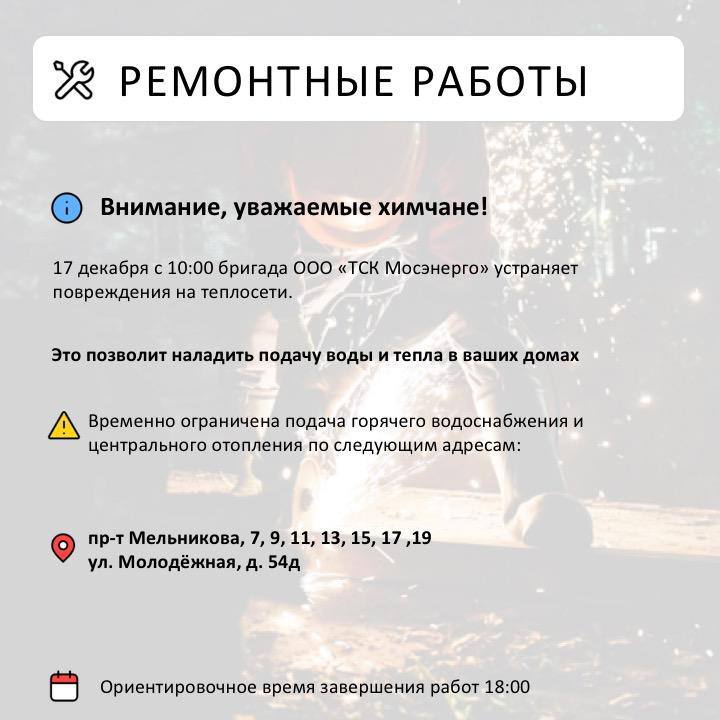 РЕМОНТНЫЕ РАБОТЫ

Внимание, уважаемые химчане!

17 декабря с 10:00 бригада ООО «ТСК Мосэнерго» устраняет повреждения на теплосети.

Это позволит наладить подачу воды и тепла в ваших домах

Временно ограничена подача горячего водоснабжения и центрального отопления по следующим адресам:

пр-т Мельникова, 7, 9, 11, 13, 15, 17 ,19
ул. Молодёжная, д. 54д

Ориентировочное время завершения работ 18:00